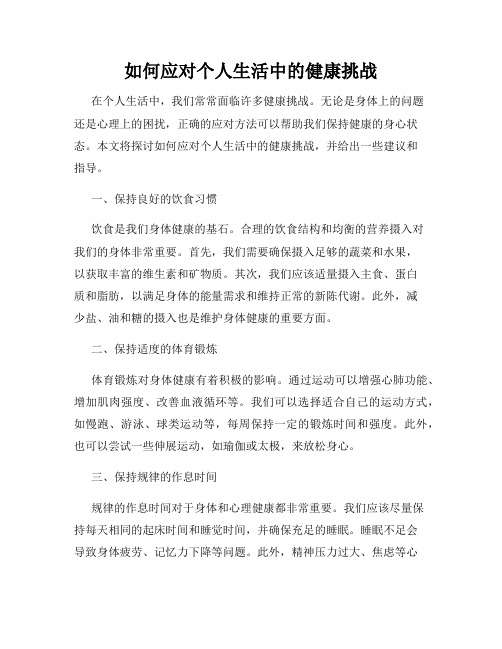 如何应对个人生活中的健康挑战

在个人生活中，我们常常面临许多健康挑战。无论是身体上的问题还是心理上的困扰，正确的应对方法可以帮助我们保持健康的身心状态。本文将探讨如何应对个人生活中的健康挑战，并给出一些建议和指导。

一、保持良好的饮食习惯

饮食是我们身体健康的基石。合理的饮食结构和均衡的营养摄入对我们的身体非常重要。首先，我们需要确保摄入足够的蔬菜和水果，以获取丰富的维生素和矿物质。其次，我们应该适量摄入主食、蛋白质和脂肪，以满足身体的能量需求和维持正常的新陈代谢。此外，减少盐、油和糖的摄入也是维护身体健康的重要方面。

二、保持适度的体育锻炼

体育锻炼对身体健康有着积极的影响。通过运动可以增强心肺功能、增加肌肉强度、改善血液循环等。我们可以选择适合自己的运动方式，如慢跑、游泳、球类运动等，每周保持一定的锻炼时间和强度。此外，也可以尝试一些伸展运动，如瑜伽或太极，来放松身心。

三、保持规律的作息时间

规律的作息时间对于身体和心理健康都非常重要。我们应该尽量保持每天相同的起床时间和睡觉时间，并确保充足的睡眠。睡眠不足会导致身体疲劳、记忆力下降等问题。此外，精神压力过大、焦虑等心